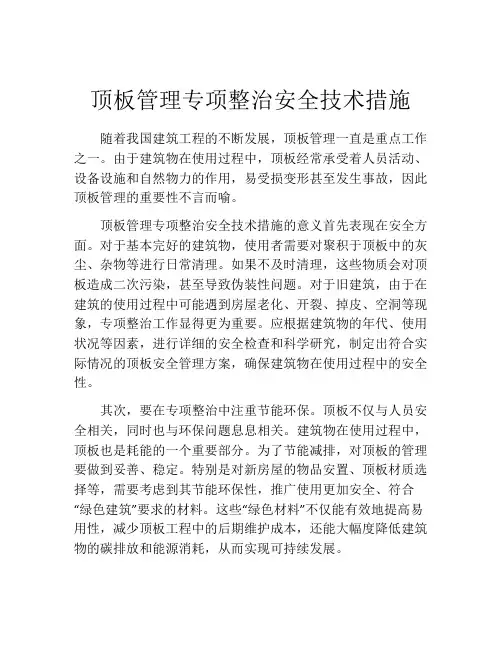 顶板管理专项整治安全技术措施

随着我国建筑工程的不断发展，顶板管理一直是重点工作之一。由于建筑物在使用过程中，顶板经常承受着人员活动、设备设施和自然物力的作用，易受损变形甚至发生事故，因此顶板管理的重要性不言而喻。

顶板管理专项整治安全技术措施的意义首先表现在安全方面。对于基本完好的建筑物，使用者需要对聚积于顶板中的灰尘、杂物等进行日常清理。如果不及时清理，这些物质会对顶板造成二次污染，甚至导致伪装性问题。对于旧建筑，由于在建筑的使用过程中可能遇到房屋老化、开裂、掉皮、空洞等现象，专项整治工作显得更为重要。应根据建筑物的年代、使用状况等因素，进行详细的安全检查和科学研究，制定出符合实际情况的顶板安全管理方案，确保建筑物在使用过程中的安全性。

其次，要在专项整治中注重节能环保。顶板不仅与人员安全相关，同时也与环保问题息息相关。建筑物在使用过程中，顶板也是耗能的一个重要部分。为了节能减排，对顶板的管理要做到妥善、稳定。特别是对新房屋的物品安置、顶板材质选择等，需要考虑到其节能环保性，推广使用更加安全、符合“绿色建筑”要求的材料。这些“绿色材料”不仅能有效地提高易用性，减少顶板工程中的后期维护成本，还能大幅度降低建筑物的碳排放和能源消耗，从而实现可持续发展。